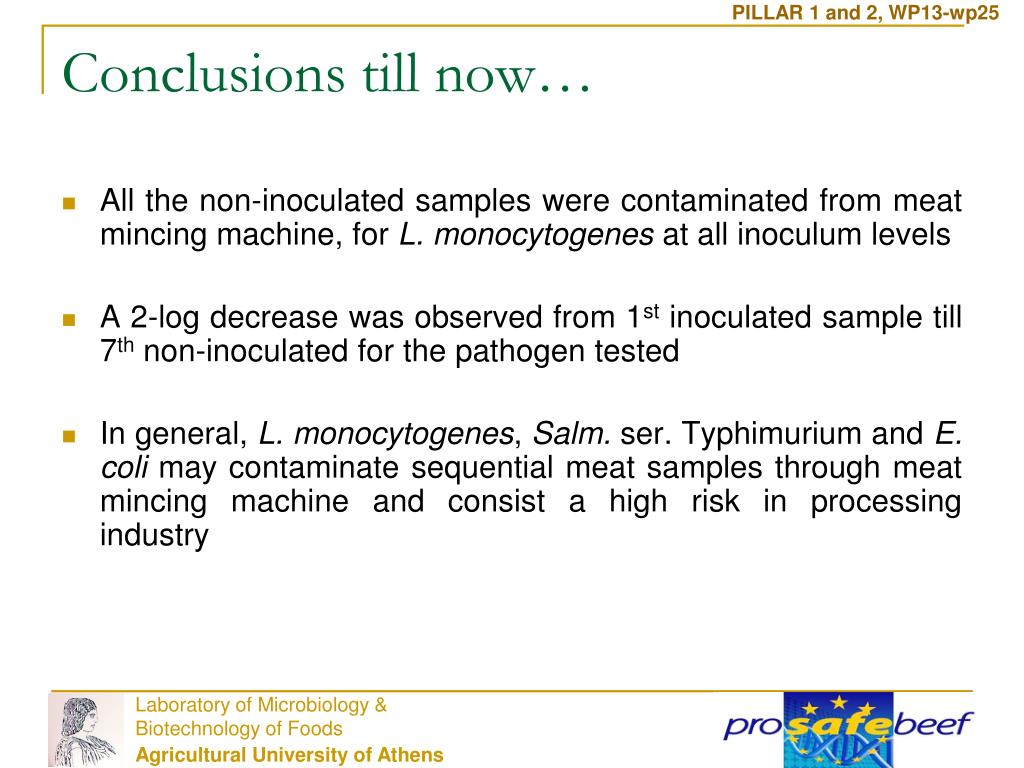 PILLAR 1 and 2, WP13-wp25

Conclusions till now…

All the non-inoculated samples were contaminated from meat mincing machine, for L. monocytogenes at all inoculum levels

A 2-log decrease was observed from 1$^{st}$ inoculated sample till 7$^{th}$ non-inoculated for the pathogen tested

In general, L. monocytogenes, Salm. ser. Typhimurium and E. coli may contaminate sequential meat samples through meat mincing machine and consist a high risk in processing industry

Laboratory of Microbiology & Biotechnology of Foods
Agricultural University of Athens

prosafebeef